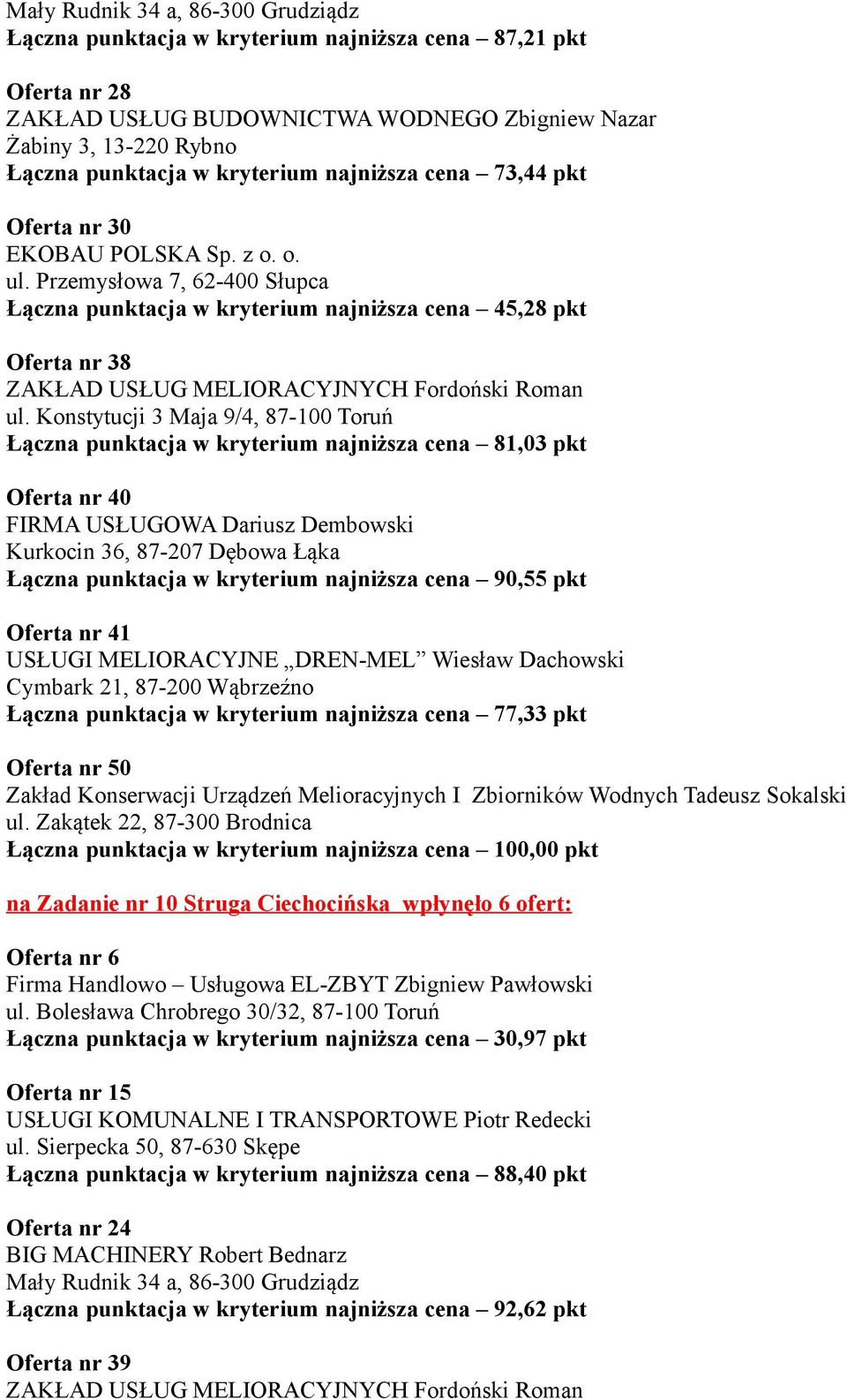 Mały Rudnik 34 a, 86-300 Grudziądz
Łączna punktacja w kryterium najniższa cena – 87,21 pkt

Oferta nr 28
ZAKŁAD USŁUG BUDOWNICTWA WODNEGO Zbigniew Nazar
Żabiny 3, 13-220 Rybno
Łączna punktacja w kryterium najniższa cena – 73,44 pkt

Oferta nr 30
EKOBAU POLSKA Sp. z o. o.
ul. Przemysłowa 7, 62-400 Słupca
Łączna punktacja w kryterium najniższa cena – 45,28 pkt

Oferta nr 38
ZAKŁAD USŁUG MELIORACYJNYCH Fordoński Roman
ul. Konstytucji 3 Maja 9/4, 87-100 Toruń
Łączna punktacja w kryterium najniższa cena – 81,03 pkt

Oferta nr 40
FIRMA USŁUGOWA Dariusz Dembowski
Kurkocin 36, 87-207 Dębowa Łąka
Łączna punktacja w kryterium najniższa cena – 90,55 pkt

Oferta nr 41
USŁUGI MELIORACYJNE „DREN-MEL” Wiesław Dachowski
Cymbark 21, 87-200 Wąbrzeźno
Łączna punktacja w kryterium najniższa cena – 77,33 pkt

Oferta nr 50
Zakład Konserwacji Urządzeń Melioracyjnych I Zbiorników Wodnych Tadeusz Sokalski
ul. Zakątek 22, 87-300 Brodnica
Łączna punktacja w kryterium najniższa cena – 100,00 pkt

na Zadanie nr 10 Struga Ciechocińska wpłynęło 6 ofert:

Oferta nr 6
Firma Handlowo – Usługowa EL-ZBYT Zbigniew Pawłowski
ul. Bolesława Chrobrego 30/32, 87-100 Toruń
Łączna punktacja w kryterium najniższa cena – 30,97 pkt

Oferta nr 15
USŁUGI KOMUNALNE I TRANSPORTOWE Piotr Redecki
ul. Sierpecka 50, 87-630 Skępe
Łączna punktacja w kryterium najniższa cena – 88,40 pkt

Oferta nr 24
BIG MACHINERY Robert Bednarz
Mały Rudnik 34 a, 86-300 Grudziądz
Łączna punktacja w kryterium najniższa cena – 92,62 pkt

Oferta nr 39
ZAKŁAD USŁUG MELIORACYJNYCH Fordoński Roman